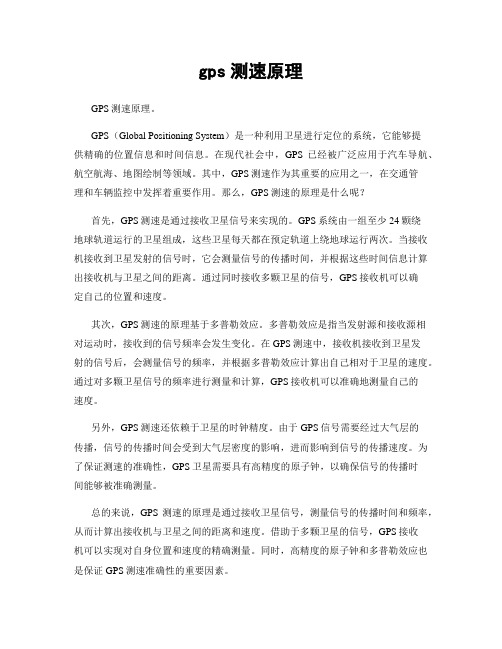 gps 测速原理

GPS 测速原理。

GPS（Global Positioning System）是一种利用卫星进行定位的系统，它能够提供精确的位置信息和时间信息。在现代社会中，GPS 已经被广泛应用于汽车导航、航空航海、地图绘制等领域。其中，GPS 测速作为其重要的应用之一，在交通管理和车辆监控中发挥着重要作用。那么，GPS 测速的原理是什么呢？

首先，GPS 测速是通过接收卫星信号来实现的。GPS 系统由一组至少 24 颗绕地球轨道运行的卫星组成，这些卫星每天都在预定轨道上绕地球运行两次。当接收机接收到卫星发射的信号时，它会测量信号的传播时间，并根据这些时间信息计算出接收机与卫星之间的距离。通过同时接收多颗卫星的信号，GPS 接收机可以确定自己的位置和速度。

其次，GPS 测速的原理基于多普勒效应。多普勒效应是指当发射源和接收源相对运动时，接收到的信号频率会发生变化。在 GPS 测速中，接收机接收到卫星发射的信号后，会测量信号的频率，并根据多普勒效应计算出自己相对于卫星的速度。通过对多颗卫星信号的频率进行测量和计算，GPS 接收机可以准确地测量自己的速度。

另外，GPS 测速还依赖于卫星的时钟精度。由于 GPS 信号需要经过大气层的传播，信号的传播时间会受到大气层密度的影响，进而影响到信号的传播速度。为了保证测速的准确性，GPS 卫星需要具有高精度的原子钟，以确保信号的传播时间能够被准确测量。

总的来说，GPS 测速的原理是通过接收卫星信号，测量信号的传播时间和频率，从而计算出接收机与卫星之间的距离和速度。借助于多颗卫星的信号，GPS 接收机可以实现对自身位置和速度的精确测量。同时，高精度的原子钟和多普勒效应也是保证 GPS 测速准确性的重要因素。